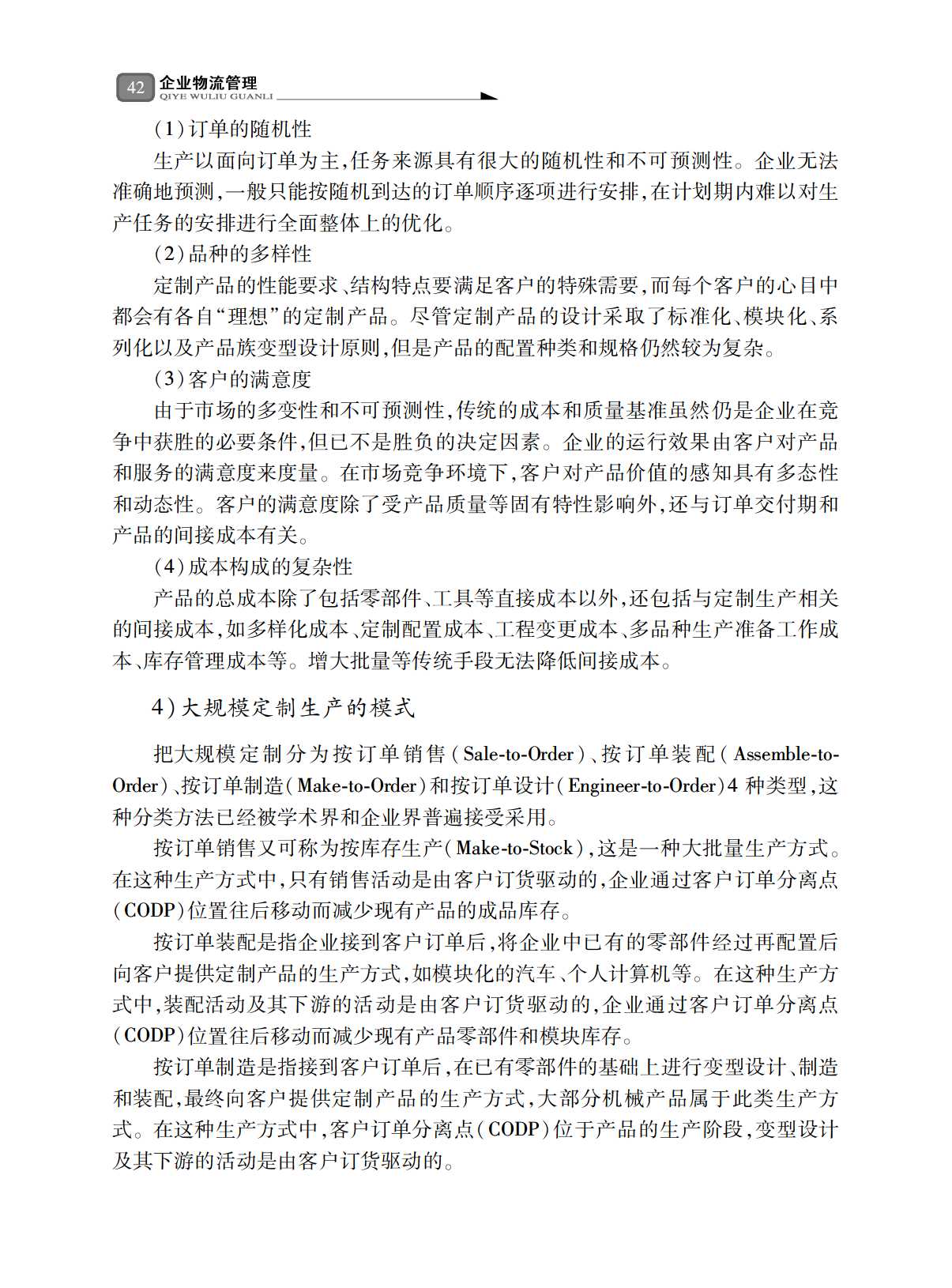 42 企业物流管理
QIYE WULIU GUANLI

(1)订单的随机性

生产以面向订单为主,任务来源具有很大的随机性和不可预测性。企业无法准确地预测,一般只能按随机到达的订单顺序逐项进行安排,在计划期内难以对生产任务的安排进行全面整体上的优化。

(2)品种的多样性

定制产品的性能要求、结构特点要满足客户的特殊需要,而每个客户的心目中都会有各自“理想”的定制产品。尽管定制产品的设计采取了标准化、模块化、系列化以及产品族变型设计原则,但是产品的配置种类和规格仍然较为复杂。

(3)客户的满意度

由于市场的多变性和不可预测性,传统的成本和质量基准虽然仍是企业在竞争中获胜的必要条件,但已不是胜负的决定因素。企业的运行效果由客户对产品和服务的满意度来度量。在市场竞争环境下,客户对产品价值的感知具有多态性和动态性。客户的满意度除了受产品质量等固有特性影响外,还与订单交付期和产品的间接成本有关。

(4)成本构成的复杂性

产品的总成本除了包括零部件、工具等直接成本以外,还包括与定制生产相关的间接成本,如多样化成本、定制配置成本、工程变更成本、多品种生产准备工作成本、库存管理成本等。增大批量等传统手段无法降低间接成本。

4)大规模定制生产的模式

把大规模定制分为按订单销售(Sale-to-Order)、按订单装配(Assemble-to-Order)、按订单制造(Make-to-Order)和按订单设计(Engineer-to-Order)4 种类型,这种分类方法已经被学术界和企业界普遍接受采用。

按订单销售又可称为按库存生产(Make-to-Stock),这是一种大批量生产方式。在这种生产方式中,只有销售活动是由客户订货驱动的,企业通过客户订单分离点(CODP)位置往后移动而减少现有产品的成品库存。

按订单装配是指企业接到客户订单后,将企业中已有的零部件经过再配置后向客户提供定制产品的生产方式,如模块化的汽车、个人计算机等。在这种生产方式中,装配活动及其下游的活动是由客户订货驱动的,企业通过客户订单分离点(CODP)位置往后移动而减少现有产品零部件和模块库存。

按订单制造是指接到客户订单后,在已有零部件的基础上进行变型设计、制造和装配,最终向客户提供定制产品的生产方式,大部分机械产品属于此类生产方式。在这种生产方式中,客户订单分离点(CODP)位于产品的生产阶段,变型设计及其下游的活动是由客户订货驱动的。